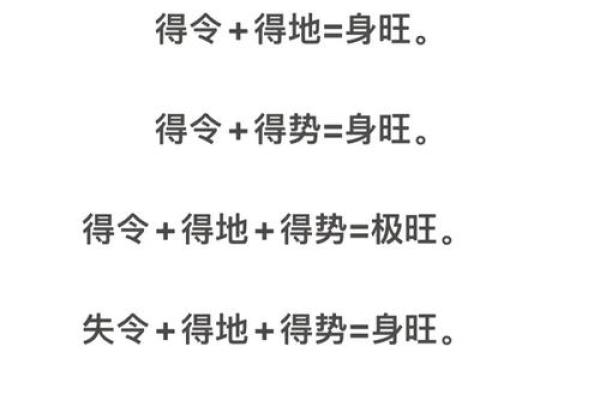 得令＋得地=身旺。

得令＋得势=身旺。

得令＋得地＋得势=极旺。

失令＋得地＋得势=身旺。